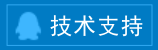 技术支持